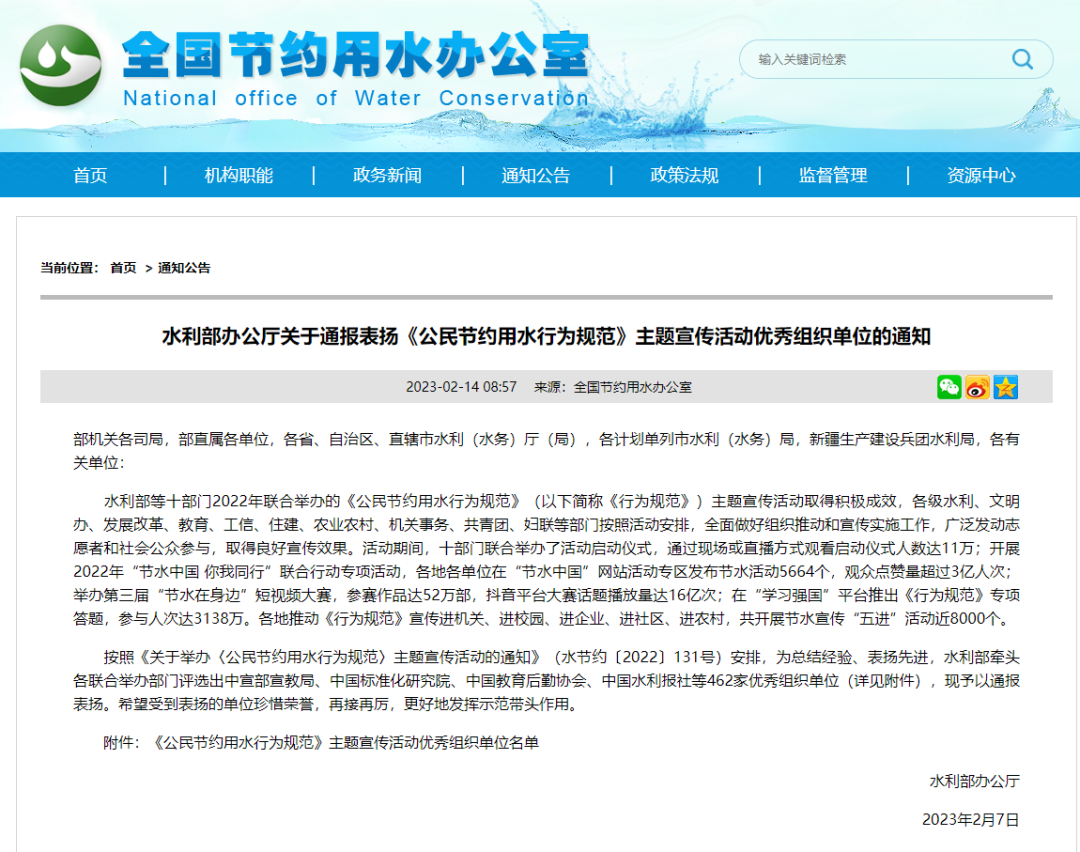 全国节约用水办公室
National office of Water Conservation

输入关键词检索

首页 | 机构职能 | 政务新闻 | 通知公告 | 政策法规 | 监督管理 | 资源中心

当前位置： 首页 > 通知公告

水利部办公厅关于通报表扬《公民节约用水行为规范》主题宣传活动优秀组织单位的通知

2023-02-14 08:57 来源：全国节约用水办公室

部机关各司局，部直属各单位，各省、自治区、直辖市水利（水务）厅（局），各计划单列市水利（水务）局，新疆生产建设兵团水利局，各有关单位：

水利部等十部门2022年联合举办的《公民节约用水行为规范》（以下简称《行为规范》）主题宣传活动取得积极成效，各级水利、文明办、发展改革、教育、工信、住建、农业农村、机关事务、共青团、妇联等部门按照活动安排，全面做好组织推动和宣传实施工作，广泛发动志愿者和社会公众参与，取得良好宣传效果。活动期间，十部门联合举办了活动启动仪式，通过现场或直播方式观看启动仪式人数达11万；开展2022年“节水中国 你我同行”联合行动专项活动，各地各单位在“节水中国”网站活动专区发布节水活动5664个，观众点赞量超过3亿人次；举办第三届“节水在身边”短视频大赛，参赛作品达52万部，抖音平台大赛话题播放量达16亿次；在“学习强国”平台推出《行为规范》专项答题，参与人次达3138万。各地推动《行为规范》宣传进机关、进校园、进企业、进社区、进农村，共开展节水宣传“五进”活动近8000个。

按照《关于举办〈公民节约用水行为规范〉主题宣传活动的通知》（水节约〔2022〕131号）安排，为总结经验、表扬先进，水利部牵头各联合举办部门评选出中宣部宣教局、中国标准化研究院、中国教育后勤协会、中国水利报社等462家优秀组织单位（详见附件），现予以通报表扬。希望受到表扬的单位珍惜荣誉，再接再厉，更好地发挥示范带头作用。

附件：《公民节约用水行为规范》主题宣传活动优秀组织单位名单

水利部办公厅

2023年2月7日